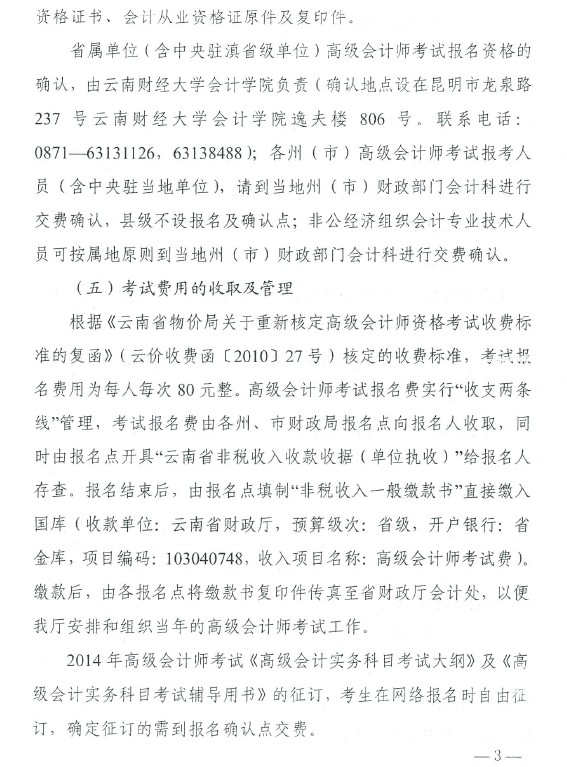 资格证书、会计从业资格证原件及复印件。

省属单位（含中央驻滇省级单位）高级会计师考试报名资格的确认，由云南财经大学会计学院负责（确认地点设在昆明市龙泉路237号云南财经大学会计学院逸夫楼806号。联系电话：0871—63131126，63138488）；各州（市）高级会计师考试报考人员（含中央驻当地单位），请到当地州（市）财政部门会计科进行交费确认，县级不设报名及确认点；非公经济组织会计专业技术人员可按属地原则到当地州（市）财政部门会计科进行交费确认。

（五）考试费用的收取及管理

根据《云南省物价局关于重新核定高级会计师资格考试收费标准的复函》（云价收费函〔2010〕27号）核定的收费标准，考试报名费用为每人每次80元整。高级会计师考试报名费实行“收支两条线”管理，考试报名费由各州、市财政局报名点向报名人收取，同时由报名点开具“云南省非税收入收款收据（单位执收）”给报名人存查。报名结束后，由报名点填制“非税收入一般缴款书”直接缴入国库（收款单位：云南省财政厅，预算级次：省级，开户银行：省金库，项目编码：103040748，收入项目名称：高级会计师考试费）。缴款后，由各报名点将缴款书复印件传真至省财政厅会计处，以便我厅安排和组织当年的高级会计师考试工作。

2014年高级会计师考试《高级会计实务科目考试大纲》及《高级会计实务科目考试辅导用书》的征订，考生在网络报名时自由征订，确定征订的需到报名确认点交费。

—3—